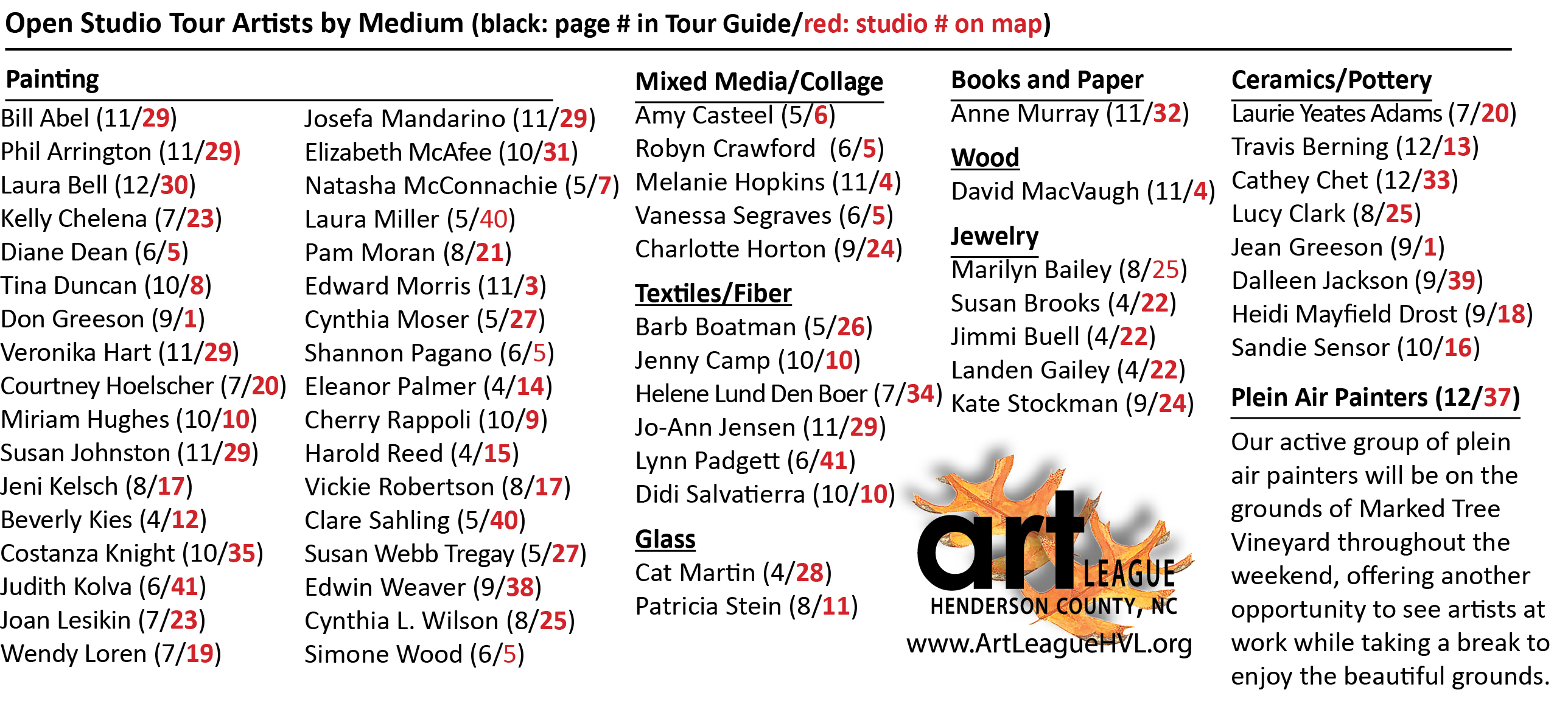 Open Studio Tour Artists by Medium (black: page # in Tour Guide/red: studio # on map)

Painting

Bill Abel (11/29)
Phil Arrington (11/29)
Laura Bell (12/30)
Kelly Chelena (7/23)
Diane Dean (6/5)
Tina Duncan (10/8)
Don Greeson (9/1)
Veronika Hart (11/29)
Courtney Hoelscher (7/20)
Miriam Hughes (10/10)
Susan Johnston (11/29)
Jeni Kelsch (8/17)
Beverly Kies (4/12)
Costanza Knight (10/35)
Judith Kolva (6/41)
Joan Lesikin (7/23)
Wendy Loren (7/19)

Josefa Mandarino (11/29)
Elizabeth McAfee (10/31)
Natasha McConnachie (5/7)
Laura Miller (5/40)
Pam Moran (8/21)
Edward Morris (11/3)
Cynthia Moser (5/27)
Shannon Pagano (6/5)
Eleanor Palmer (4/14)
Cherry Rappoli (10/9)
Harold Reed (4/15)
Vickie Robertson (8/17)
Clare Sahling (5/40)
Susan Webb Tregay (5/27)
Edwin Weaver (9/38)
Cynthia L. Wilson (8/25)
Simone Wood (6/5)

Mixed Media/Collage

Amy Casteel (5/6)
Robyn Crawford (6/5)
Melanie Hopkins (11/4)
Vanessa Segraves (6/5)
Charlotte Horton (9/24)

Textiles/Fiber

Barb Boatman (5/26)
Jenny Camp (10/10)
Helene Lund Den Boer (7/34)
Jo-Ann Jensen (11/29)
Lynn Padgett (6/41)
Didi Salvatierra (10/10)

Glass

Cat Martin (4/28)
Patricia Stein (8/11)

Books and Paper

Anne Murray (11/32)

Wood

David MacVaugh (11/4)

Jewelry

Marilyn Bailey (8/25)
Susan Brooks (4/22)
Jimmi Buell (4/22)
Landen Gailey (4/22)
Kate Stockman (9/24)

art LEAGUE
HENDERSON COUNTY, NC
www.ArtLeagueHVL.org

Ceramics/Pottery

Laurie Yeates Adams (7/20)
Travis Berning (12/13)
Cathey Chet (12/33)
Lucy Clark (8/25)
Jean Greeson (9/1)
Dalleen Jackson (9/39)
Heidi Mayfield Drost (9/18)
Sandie Sensor (10/16)

Plein Air Painters (12/37)

Our active group of plein air painters will be on the grounds of Marked Tree Vineyard throughout the weekend, offering another opportunity to see artists at work while taking a break to enjoy the beautiful grounds.